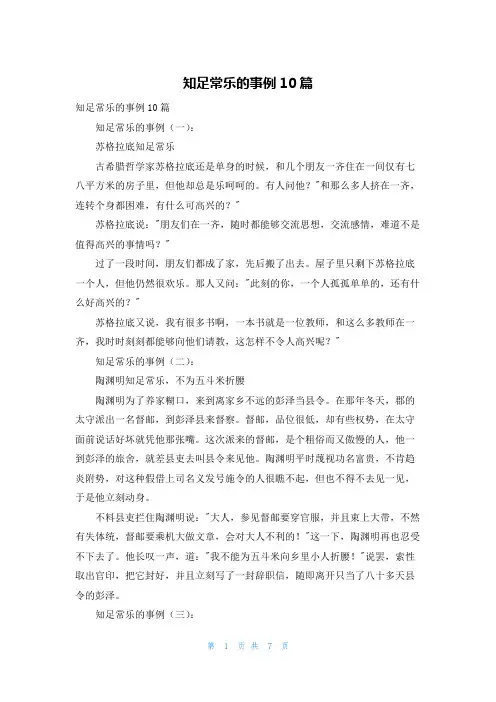 知足常乐的事例10篇

知足常乐的事例10篇

知足常乐的事例（一）：

苏格拉底知足常乐

古希腊哲学家苏格拉底还是单身的时候，和几个朋友一齐住在一间仅有七八平方米的房子里，但他却总是乐呵呵的。有人问他？"和那么多人挤在一齐，连转个身都困难，有什么可高兴的？"

苏格拉底说："朋友们在一齐，随时都能够交流思想，交流感情，难道不是值得高兴的事情吗？"

过了一段时间，朋友们都成了家，先后搬了出去。屋子里只剩下苏格拉底一个人，但他仍然很欢乐。那人又问："此刻的你，一个人孤孤单单的，还有什么好高兴的？"

苏格拉底又说，我有很多书啊，一本书就是一位教师，和这么多教师在一齐，我时时刻刻都能够向他们请教，这怎样不令人高兴呢？"

知足常乐的事例（二）：

陶渊明知足常乐，不为五斗米折腰

陶渊明为了养家糊口，来到离家乡不远的彭泽当县令。在那年冬天，郡的太守派出一名督邮，到彭泽县来督察。督邮，品位很低，却有些权势，在太守面前说话好坏就凭他那张嘴。这次派来的督邮，是个粗俗而又傲慢的人，他一到彭泽的旅舍，就差县吏去叫县令来见他。陶渊明平时蔑视功名富贵，不肯趋炎附势，对这种假借上司名义发号施令的人很瞧不起，但也不得不去见一见，于是他立刻动身。

不料县吏拦住陶渊明说："大人，参见督邮要穿官服，并且束上大带，不然有失体统，督邮要乘机大做文章，会对大人不利的！"这一下，陶渊明再也忍受不下去了。他长叹一声，道："我不能为五斗米向乡里小人折腰！"说罢，索性取出官印，把它封好，并且立刻写了一封辞职信，随即离开只当了八十多天县令的彭泽。

知足常乐的事例（三）：

第 1 页 共 7 页